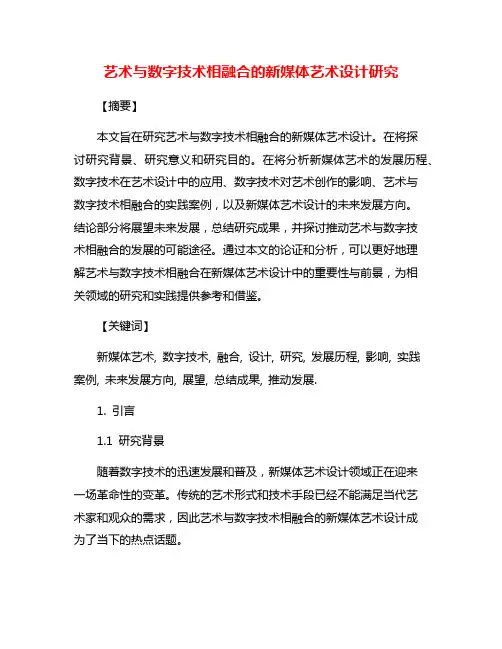 艺术与数字技术相融合的新媒体艺术设计研究

【摘要】

本文旨在研究艺术与数字技术相融合的新媒体艺术设计。在将探讨研究背景、研究意义和研究目的。在将分析新媒体艺术的发展历程、数字技术在艺术设计中的应用、数字技术对艺术创作的影响、艺术与数字技术相融合的实践案例，以及新媒体艺术设计的未来发展方向。结论部分将展望未来发展，总结研究成果，并探讨推动艺术与数字技术相融合的发展的可能途径。通过本文的论证和分析，可以更好地理解艺术与数字技术相融合在新媒体艺术设计中的重要性与前景，为相关领域的研究和实践提供参考和借鉴。

【关键词】

新媒体艺术, 数字技术, 融合, 设计, 研究, 发展历程, 影响, 实践案例, 未来发展方向, 展望, 总结成果, 推动发展.

1. 引言

1.1 研究背景

随着数字技术的迅速发展和普及，新媒体艺术设计领域正在迎来一场革命性的变革。传统的艺术形式和技术手段已经不能满足当代艺术家和观众的需求，因此艺术与数字技术相融合的新媒体艺术设计成为了当下的热点话题。